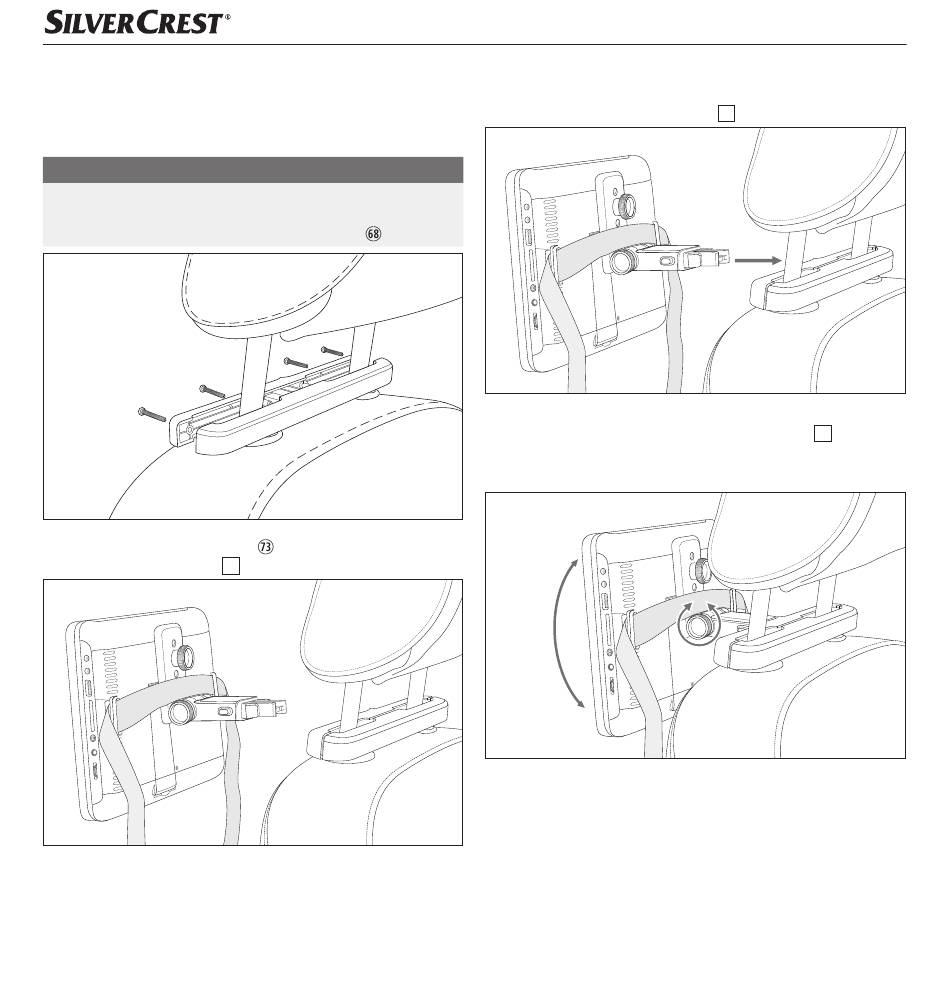 SILVERCREST®

68

73